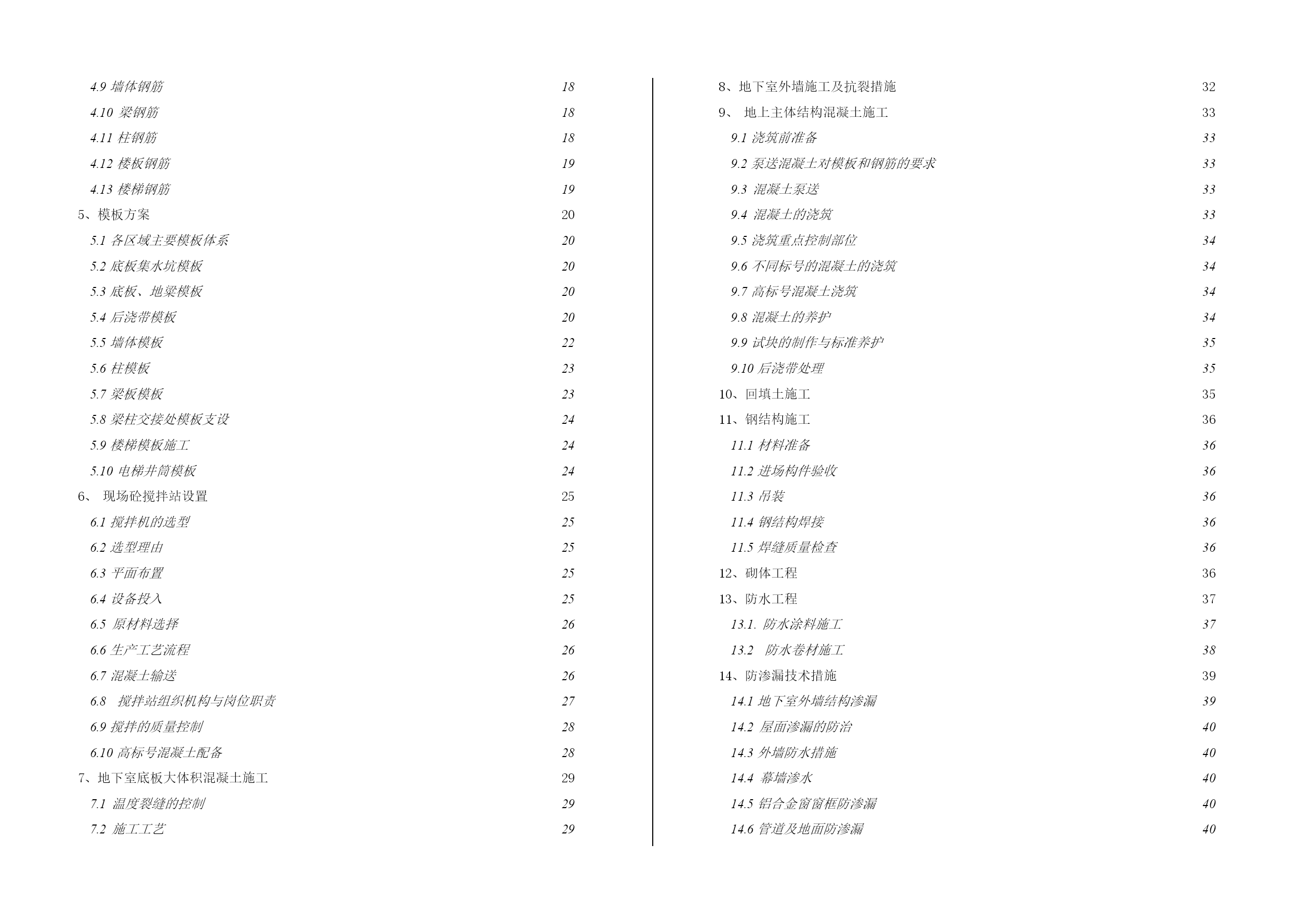 4.9 墙体钢筋 18
4.10 梁钢筋 18
4.11 柱钢筋 18
4.12 楼板钢筋 19
4.13 楼梯钢筋 19
5、模板方案 20
5.1 各区域主要模板体系 20
5.2 底板集水坑模板 20
5.3 底板、地梁模板 20
5.4 后浇带模板 20
5.5 墙体模板 22
5.6 柱模板 23
5.7 梁板模板 23
5.8 梁柱交接处模板支设 24
5.9 楼梯模板施工 24
5.10 电梯井筒模板 24
6、 现场砼搅拌站设置 25
6.1 搅拌机的选型 25
6.2 选型理由 25
6.3 平面布置 25
6.4 设备投入 25
6.5 原材料选择 26
6.6 生产工艺流程 26
6.7 混凝土输送 26
6.8 搅拌站组织机构与岗位职责 27
6.9 搅拌的质量控制 28
6.10 高标号混凝土配备 28
7、地下室底板大体积混凝土施工 29
7.1 温度裂缝的控制 29
7.2 施工工艺 29

8、地下室外墙施工及抗裂措施 32
9、 地上主体结构混凝土施工 33
9.1 浇筑前准备 33
9.2 泵送混凝土对模板和钢筋的要求 33
9.3 混凝土泵送 33
9.4 混凝土的浇筑 33
9.5 浇筑重点控制部位 34
9.6 不同标号的混凝土的浇筑 34
9.7 高标号混凝土浇筑 34
9.8 混凝土的养护 34
9.9 试块的制作与标准养护 35
9.10 后浇带处理 35
10、回填土施工 35
11、钢结构施工 36
11.1 材料准备 36
11.2 进场构件验收 36
11.3 吊装 36
11.4 钢结构焊接 36
11.5 焊缝质量检查 36
12、砌体工程 36
13、防水工程 37
13.1. 防水涂料施工 37
13.2 防水卷材施工 38
14、防渗漏技术措施 39
14.1 地下室外墙结构渗漏 39
14.2 屋面渗漏的防治 40
14.3 外墙防水措施 40
14.4 幕墙渗水 40
14.5 铝合金窗窗框防渗漏 40
14.6 管道及地面防渗漏 40